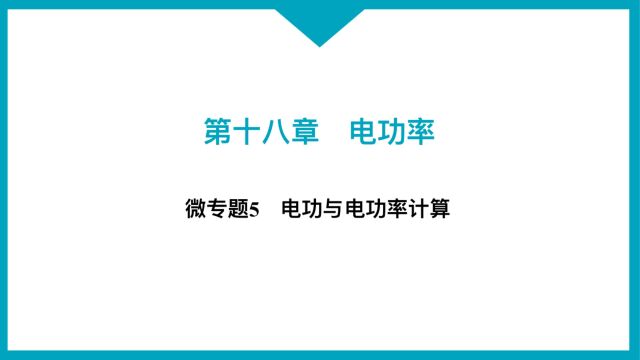 第十八章　电功率

微专题5　电功与电功率计算